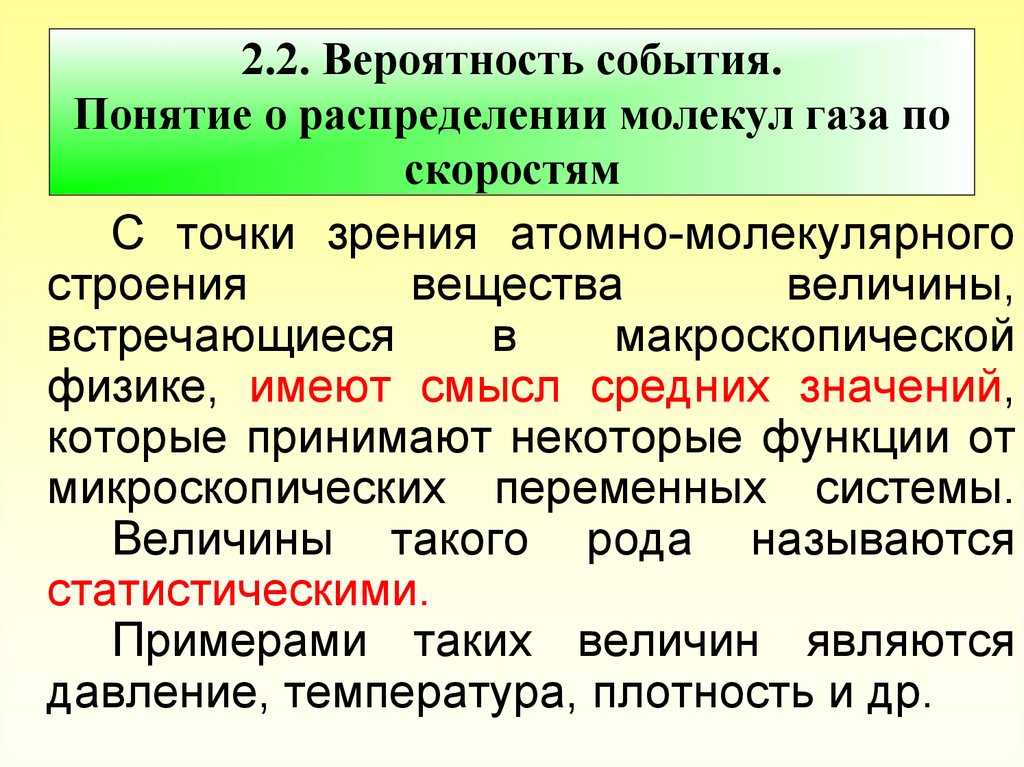 2.2. Вероятность события.
Понятие о распределении молекул газа по скоростям

С точки зрения атомно-молекулярного строения вещества величины, встречающиеся в макроскопической физике, имеют смысл средних значений, которые принимают некоторые функции от микроскопических переменных системы.

Величины такого рода называются статистическими.

Примерами таких величин являются давление, температура, плотность и др.